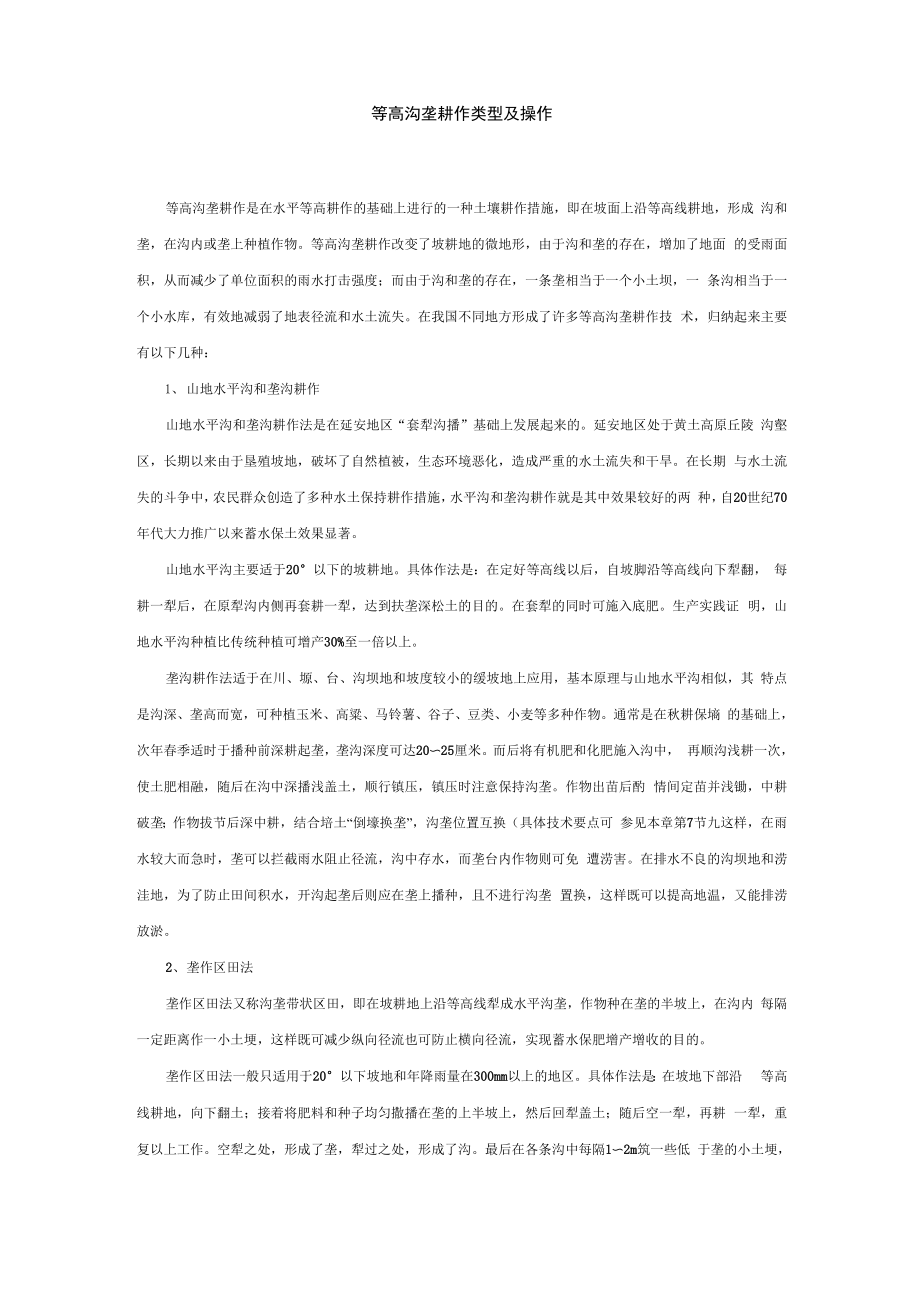 等高沟垄耕作类型及操作

等高沟垄耕作是在水平等高耕作的基础上进行的一种土壤耕作措施，即在坡面上沿等高线耕地，形成 沟和垄，在沟内或垄上种植作物。等高沟垄耕作改变了坡耕地的微地形，由于沟和垄的存在，增加了地面 的受雨面积，从而减少了单位面积的雨水打击强度；而由于沟和垄的存在，一条垄相当于一个小土坝，一 条沟相当于一个小水库，有效地减弱了地表径流和水土流失。在我国不同地方形成了许多等高沟垄耕作技 术，归纳起来主要有以下几种：

1、山地水平沟和垄沟耕作

山地水平沟和垄沟耕作法是在延安地区“套犁沟播”基础上发展起来的。延安地区处于黄土高原丘陵 沟壑区，长期以来由于垦殖坡地，破坏了自然植被，生态环境恶化，造成严重的水土流失和干旱。在长期 与水土流失的斗争中，农民群众创造了多种水土保持耕作措施，水平沟和垄沟耕作就是其中效果较好的两 种，自20世纪70年代大力推广以来蓄水保土效果显著。

山地水平沟主要适于20° 以下的坡耕地。具体作法是：在定好等高线以后，自坡脚沿等高线向下犁翻， 每耕一犁后，在原犁沟内侧再套耕一犁，达到扶垄深松土的目的。在套犁的同时可施入底肥。生产实践证 明，山地水平沟种植比传统种植可增产30%至一倍以上。

垄沟耕作法适于在川、塬、台、沟坝地和坡度较小的缓坡地上应用，基本原理与山地水平沟相似，其 特点是沟深、垄高而宽，可种植玉米、高粱、马铃薯、谷子、豆类、小麦等多种作物。通常是在秋耕保墒 的基础上，次年春季适时于播种前深耕起垄，垄沟深度可达20—25厘米。而后将有机肥和化肥施入沟中， 再顺沟浅耕一次，使土肥相融，随后在沟中深播浅盖土，顺行镇压，镇压时注意保持沟垄。作物出苗后酌 情间定苗并浅锄，中耕破垄；作物拔节后深中耕，结合培土“倒壕换垄”，沟垄位置互换（具体技术要点可 参见本章第7节九这样，在雨水较大而急时，垄可以拦截雨水阻止径流，沟中存水，而垄台内作物则可免 遭涝害。在排水不良的沟坝地和涝洼地，为了防止田间积水，开沟起垄后则应在垄上播种，且不进行沟垄 置换，这样既可以提高地温，又能排涝放淤。

2、垄作区田法

垄作区田法又称沟垄带状区田，即在坡耕地上沿等高线犁成水平沟垄，作物种在垄的半坡上，在沟内 每隔一定距离作一小土埂，这样既可减少纵向径流也可防止横向径流，实现蓄水保肥增产增收的目的。

垄作区田法一般只适用于20° 以下坡地和年降雨量在300mm以上的地区。具体作法是：在坡地下部沿 等高线耕地，向下翻土；接着将肥料和种子均匀撒播在垄的上半坡上，然后回犁盖土；随后空一犁，再耕 一犁，重复以上工作。空犁之处，形成了垄，犁过之处，形成了沟。最后在各条沟中每隔1—2m筑一些低 于垄的小土埂，